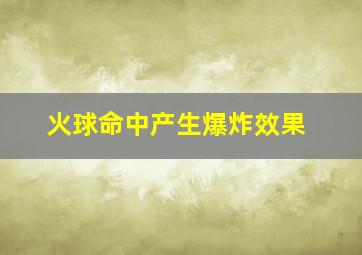 火球命中产生爆炸效果